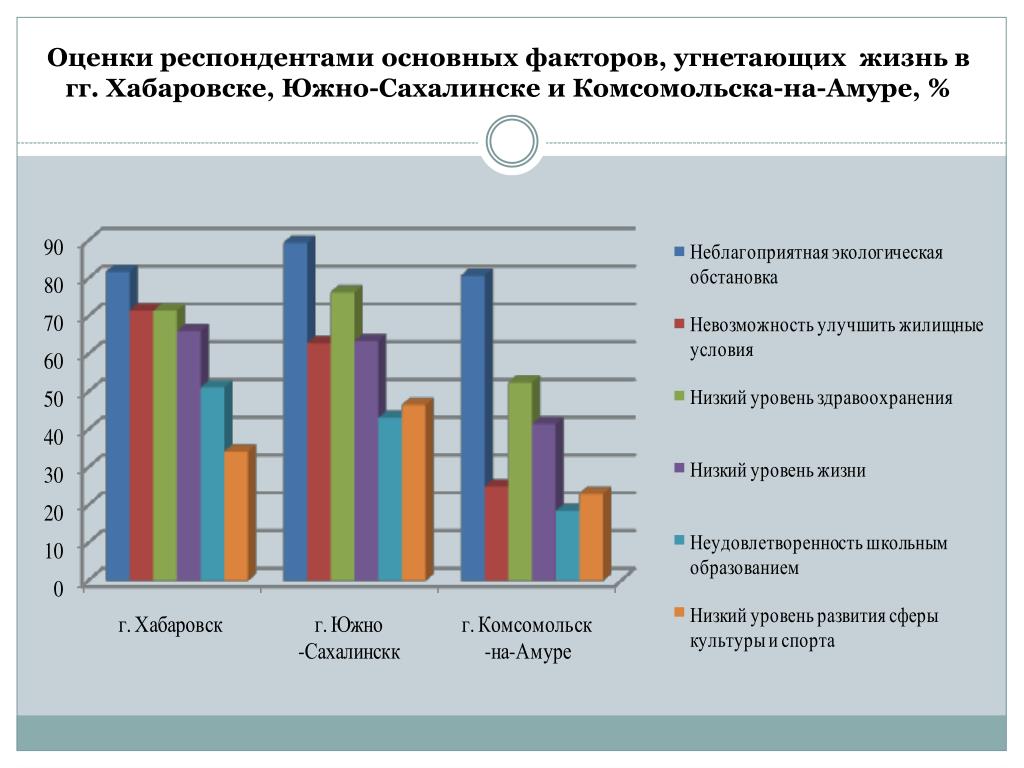 Оценки респондентами основных факторов, угнетающих жизнь в гг. Хабаровске, Южно-Сахалинске и Комсомольска-на-Амуре, %

90
80
70
60
50
40
30
20
10
0

г. Хабаровск
г. Южно -Сахалинскк
г. Комсомольск -на-Амуре

Неблагоприятная экологическая обстановка
Невозможность улучшить жилищные условия
Низкий уровень здравоохранения
Низкий уровень жизни
Неудовлетворенность школьным образованием
Низкий уровень развития сферы культуры и спорта